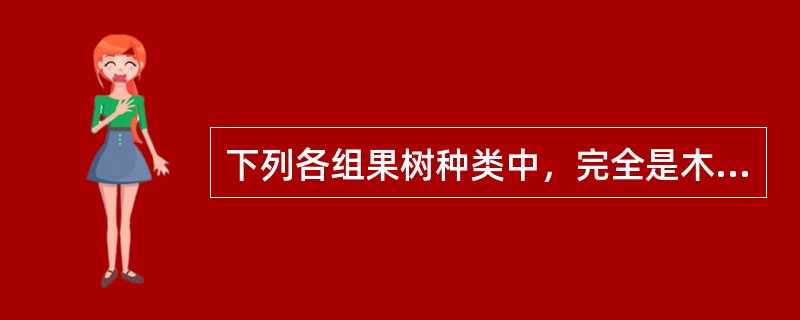 下列各组果树种类中，完全是木...